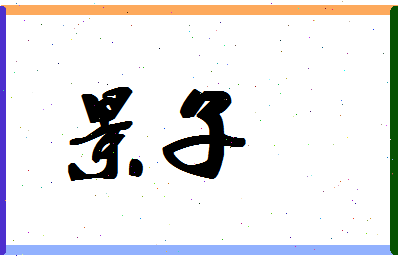 景子